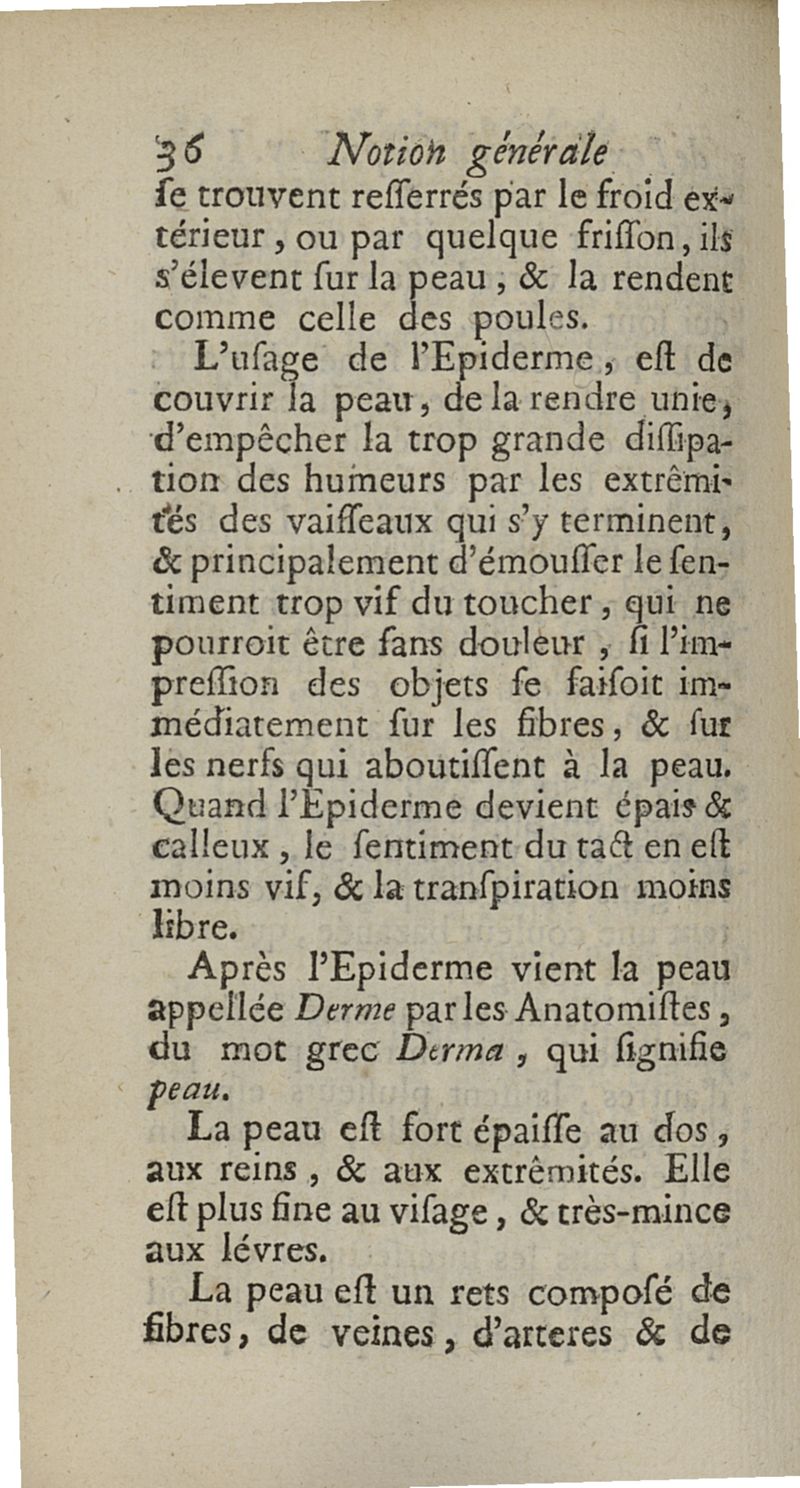 36 Notion générale

ſe trouvent reſſerrés par le froid extérieur, ou par quelque friſſon, ils s'élevent ſur la peau, & la rendent comme celle des poules.

L'uſage de l'Epiderme, eſt de couvrir la peau, de la rendre unie, d'empêcher la trop grande diſſipation des humeurs par les extrêmités des vaiſſeaux qui s'y terminent, & principalement d'émouſſer le ſentiment trop vif du toucher, qui ne pourroit être ſans douleur, ſi l'impreſſion des objets ſe faiſoit immédiatement ſur les fibres, & ſur les nerfs qui aboutiſſent à la peau. Quand l'Epiderme devient épais & calleux, le ſentiment du tact en eſt moins vif, & la tranſpiration moins libre.

Après l'Epiderme vient la peau appellée Derme par les Anatomiſtes, du mot grec Derma, qui ſignifie peau.

La peau eſt fort épaiſſe au dos, aux reins, & aux extrêmités. Elle eſt plus fine au viſage, & très-mince aux lévres.

La peau eſt un rets compoſé de fibres, de veines, d'arteres & de